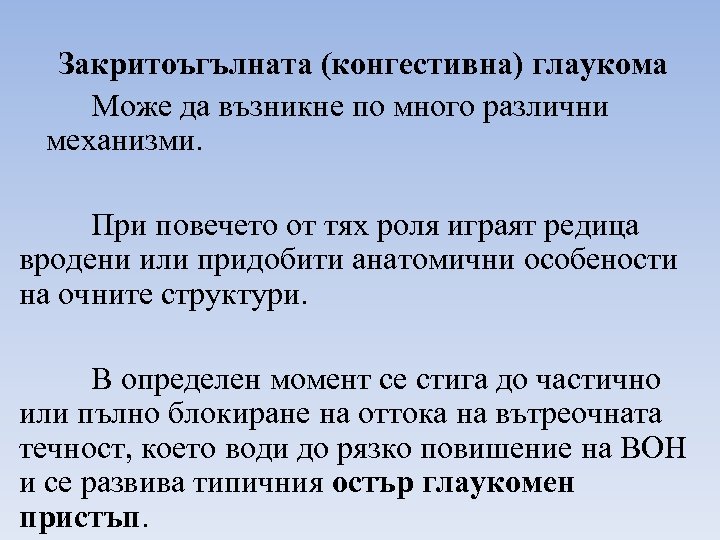 Закритоъгълната (конгестивна) глаукома

Може да възникне по много различни механизми.

При повечето от тях роля играят редица вродени или придобити анатомични особености на очните структури.

В определен момент се стига до частично или пълно блокиране на оттока на вътреочната течност, което води до рязко повишение на ВОН и се развива типичния остър глаукомен пристъп.